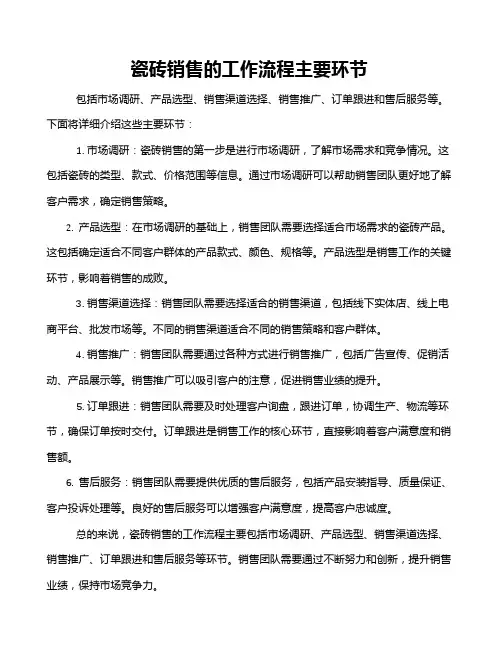 瓷砖销售的工作流程主要环节

包括市场调研、产品选型、销售渠道选择、销售推广、订单跟进和售后服务等。下面将详细介绍这些主要环节：

1. 市场调研：瓷砖销售的第一步是进行市场调研，了解市场需求和竞争情况。这包括瓷砖的类型、款式、价格范围等信息。通过市场调研可以帮助销售团队更好地了解客户需求，确定销售策略。

2. 产品选型：在市场调研的基础上，销售团队需要选择适合市场需求的瓷砖产品。这包括确定适合不同客户群体的产品款式、颜色、规格等。产品选型是销售工作的关键环节，影响着销售的成败。

3. 销售渠道选择：销售团队需要选择适合的销售渠道，包括线下实体店、线上电商平台、批发市场等。不同的销售渠道适合不同的销售策略和客户群体。

4. 销售推广：销售团队需要通过各种方式进行销售推广，包括广告宣传、促销活动、产品展示等。销售推广可以吸引客户的注意，促进销售业绩的提升。

5. 订单跟进：销售团队需要及时处理客户询盘，跟进订单，协调生产、物流等环节，确保订单按时交付。订单跟进是销售工作的核心环节，直接影响着客户满意度和销售额。

6. 售后服务：销售团队需要提供优质的售后服务，包括产品安装指导、质量保证、客户投诉处理等。良好的售后服务可以增强客户满意度，提高客户忠诚度。

总的来说，瓷砖销售的工作流程主要包括市场调研、产品选型、销售渠道选择、销售推广、订单跟进和售后服务等环节。销售团队需要通过不断努力和创新，提升销售业绩，保持市场竞争力。